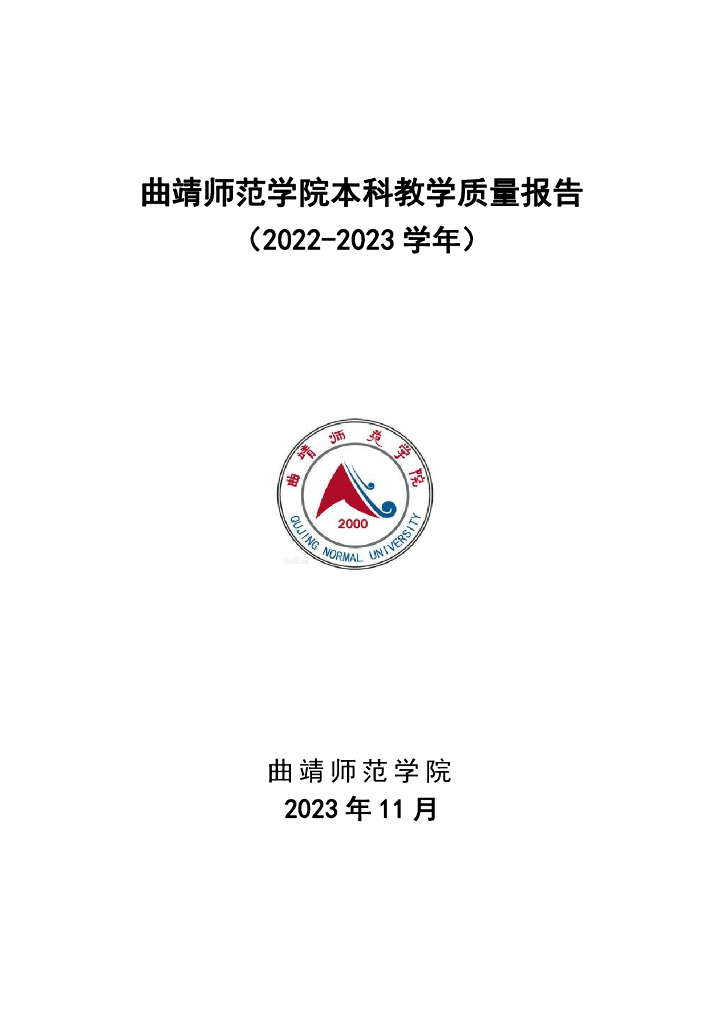 曲靖师范学院本科教学质量报告
（2022-2023学年）

曲靖师范学院
2000
QUJING NORMAL UNIVERSITY

曲靖师范学院
2023年11月